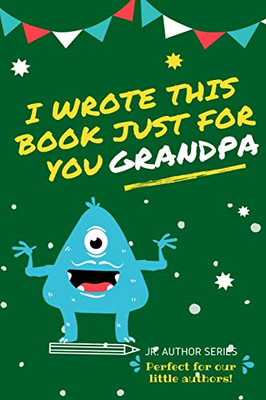 I WROTE THIS BOOK JUST FOR YOU GRANDPA

JR. AUTHOR SERIES

Perfect for our little authors!